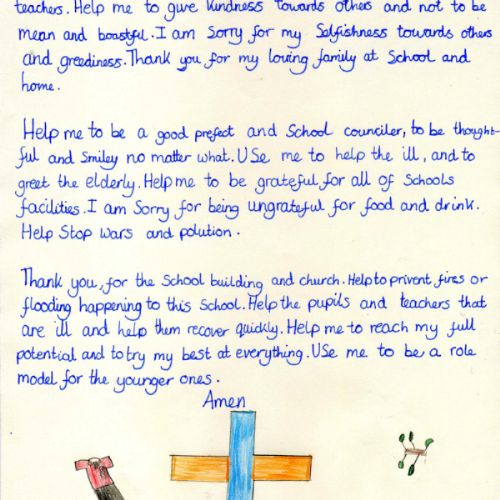 teachers. Help me to give kindness towards others and not to be mean and boastful. I am Sorry for my Selfishness towards others and greediness. Thank you for my loving family at School and home.

Help me to be a good prefect and School counciler, to be thoughtful and Smiley no matter what. USe me to help the ill, and to greet the elderly. Help me to be grateful for all of Schools facilities. I am Sorry for being ungrateful for food and drink. Help Stop wars and polution.

Thank you, for the School building and church. Help to privent fires or flooding happening to this School. Help the pupils and teachers that are ill and help them recover quickly. Help me to reach my full potential and to try my best at everything. USe me to be a role model for the younger ones.

Amen